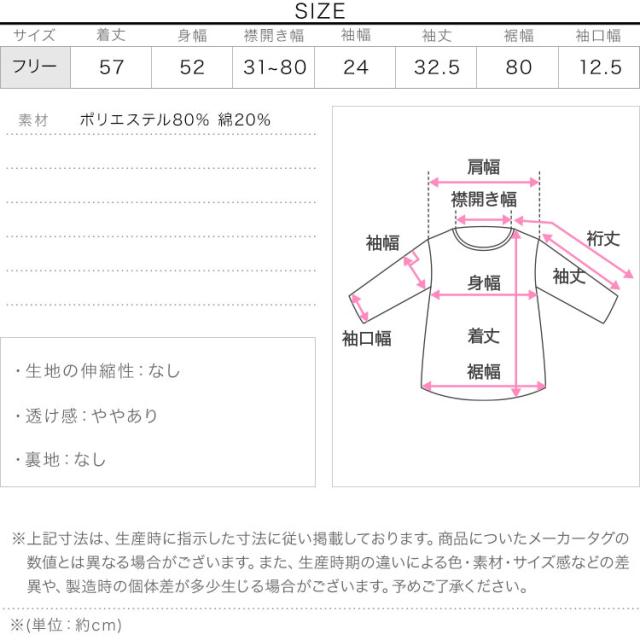 SIZE

| サイズ | 着丈 | 身幅 | 襟開き幅 | 袖幅 | 袖丈 | 裾幅 | 袖口幅 |
|---|---|---|---|---|---|---|---|
| フリー | 57 | 52 | 31~80 | 24 | 32.5 | 80 | 12.5 |

素材 ポリエステル80% 綿20%

・生地の伸縮性：なし

・透け感：ややあり

・裏地：なし

肩幅
襟開き幅
袖幅
裄丈
袖丈
身幅
袖口幅
着丈
裾幅

※上記寸法は、生産時に指示した寸法に従い掲載しております。商品についたメーカータグの数値とは異なる場合がございます。また、生産時期の違いによる色・素材・サイズ感などの差異や、製造時の個体差が多少生じる場合がございます。予めご了承ください。

※(単位：約cm)